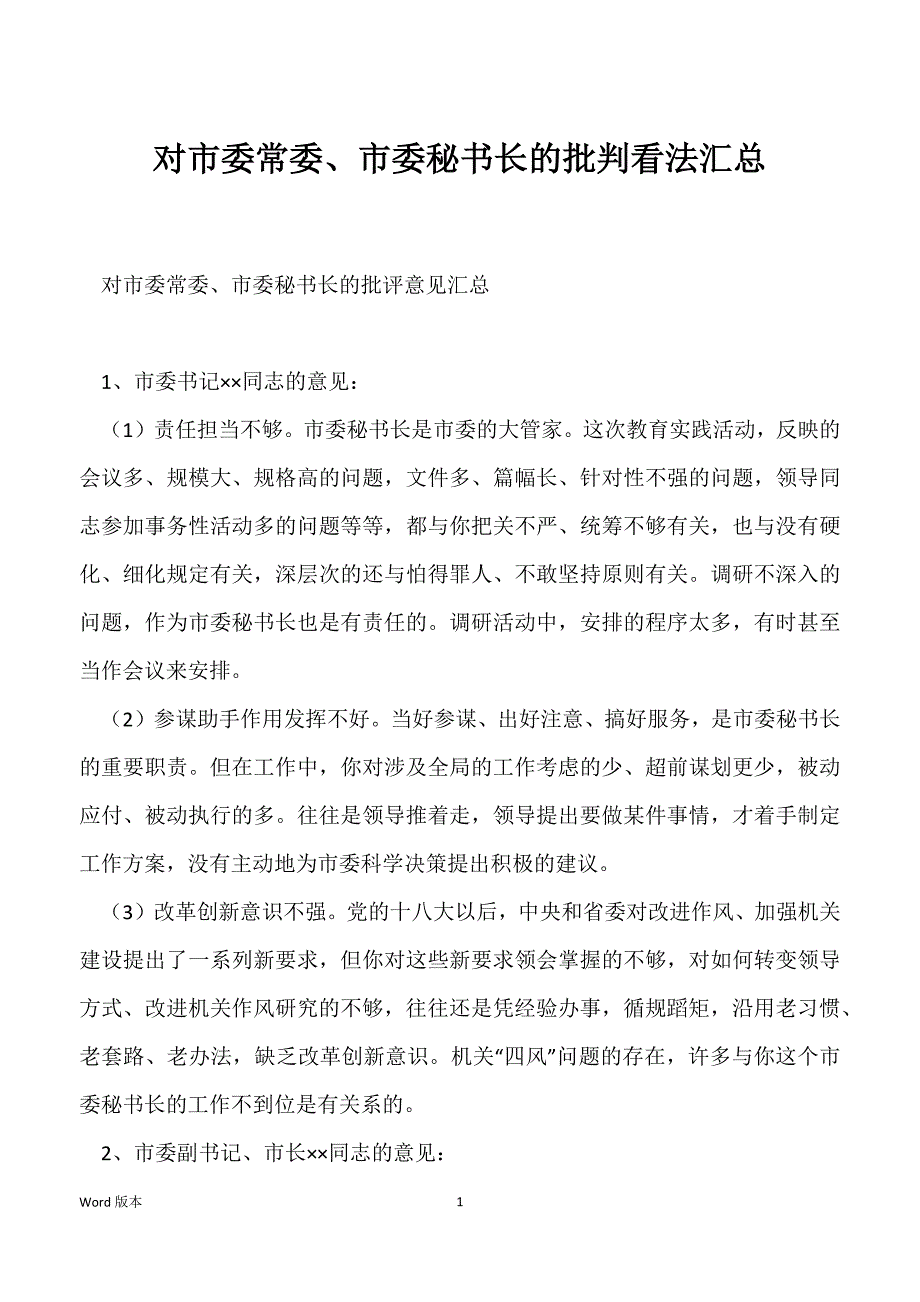 对市委常委、市委秘书长的批判看法汇总

对市委常委、市委秘书长的批评意见汇总

1、市委书记××同志的意见：

（1）责任担当不够。市委秘书长是市委的大管家。这次教育实践活动，反映的会议多、规模大、规格高的问题，文件多、篇幅长、针对性不强的问题，领导同志参加事务性活动多的问题等等，都与你把关不严、统筹不够有关，也与没有硬化、细化规定有关，深层次的还与怕得罪人、不敢坚持原则有关。调研不深入的问题，作为市委秘书长也是有责任的。调研活动中，安排的程序太多，有时甚至当作会议来安排。

（2）参谋助手作用发挥不好。当好参谋、出好注意、搞好服务，是市委秘书长的重要职责。但在工作中，你对涉及全局的工作考虑的少、超前谋划更少，被动应付、被动执行的多。往往是领导推着走，领导提出要做某件事情，才着手制定工作方案，没有主动地为市委科学决策提出积极的建议。

（3）改革创新意识不强。党的十八大以后，中央和省委对改进作风、加强机关建设提出了一系列新要求，但你对这些新要求领会掌握的不够，对如何转变领导方式、改进机关作风研究的不够，往往还是凭经验办事，循规蹈矩，沿用老习惯、老套路、老办法，缺乏改革创新意识。机关“四风”问题的存在，许多与你这个市委秘书长的工作不到位是有关系的。

2、市委副书记、市长××同志的意见：

Word 版本 1